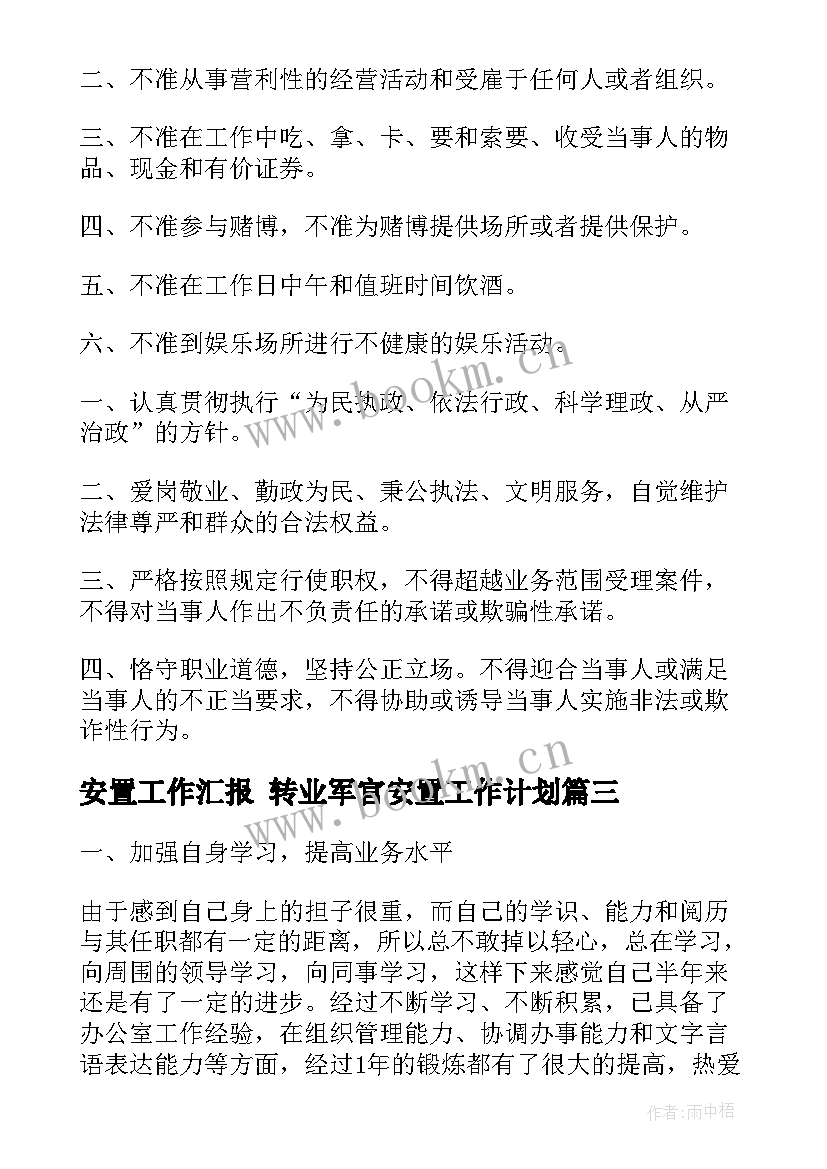 二、不准从事营利性的经营活动和受雇于任何人或者组织。

三、不准在工作中吃、拿、卡、要和索要、收受当事人的物品、现金和有价证券。

四、不准参与赌博，不准为赌博提供场所或者提供保护。

五、不准在工作日中午和值班时间饮酒。

六、不准到娱乐场所进行不健康的娱乐活动。

一、认真贯彻执行“为民执政、依法行政、科学理政、从严治政”的方针。

二、爱岗敬业、勤政为民、秉公执法、文明服务，自觉维护法律尊严和群众的合法权益。

三、严格按照规定行使职权，不得超越业务范围受理案件，不得对当事人作出不负责任的承诺或欺骗性承诺。

四、恪守职业道德，坚持公正立场。不得迎合当事人或满足当事人的不正当要求，不得协助或诱导当事人实施非法或欺诈性行为。

安置工作汇报 转业军官安置工作计划篇三

一、加强自身学习，提高业务水平

由于感到自己身上的担子很重，而自己的学识、能力和阅历与其任职都有一定的距离，所以总不敢掉以轻心，总在学习，向周围的领导学习，向同事学习，这样下来感觉自己半年来还是有了一定的进步。经过不断学习、不断积累，已具备了办公室工作经验，在组织管理能力、协调办事能力和文字言语表达能力等方面，经过1年的锻炼都有了很大的提高，热爱

www.bookm.cn

www.bookm.cn

作者:雨中梧